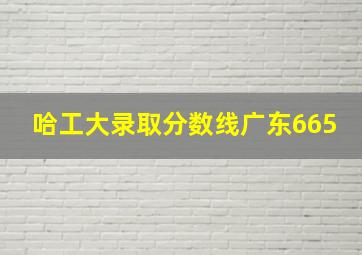 哈工大录取分数线广东665